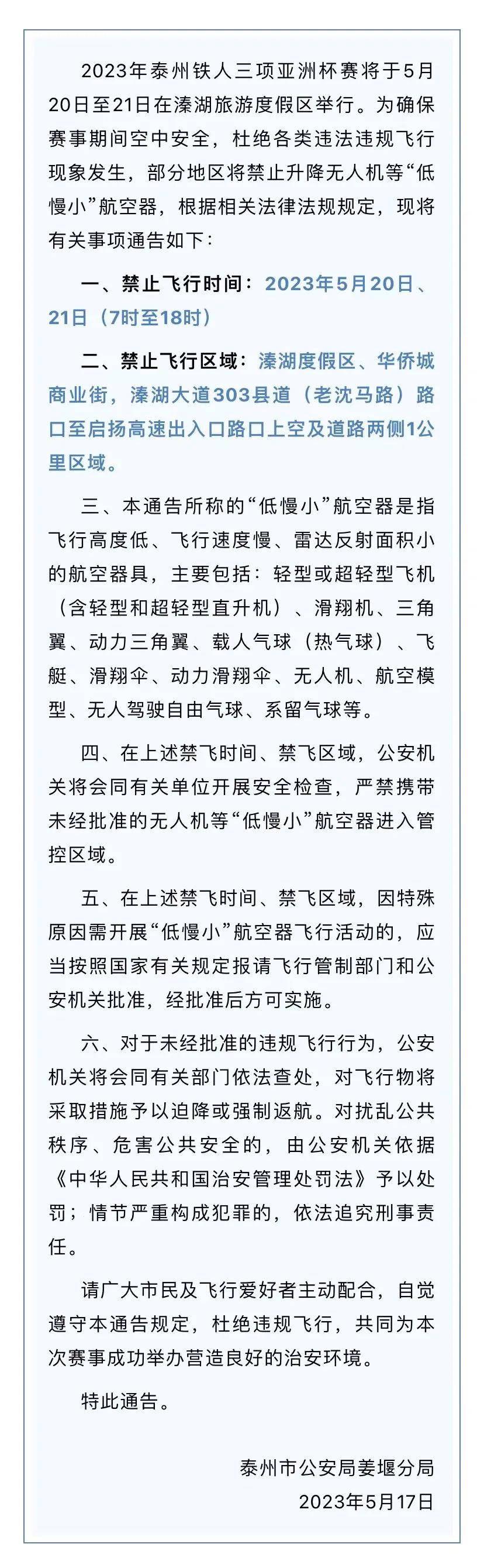 2023年泰州铁人三项亚洲杯赛将于5月20日至21日在溱湖旅游度假区举行。为确保赛事期间空中安全，杜绝各类违法违规飞行现象发生，部分地区将禁止升降无人机等“低慢小”航空器，根据相关法律法规规定，现将有关事项通告如下：

一、禁止飞行时间：2023年5月20日、21日（7时至18时）

二、禁止飞行区域：溱湖度假区、华侨城商业街，溱湖大道303县道（老沈马路）路口至启扬高速出入口路口上空及道路两侧1公里区域。

三、本通告所称的“低慢小”航空器是指飞行高度低、飞行速度慢、雷达反射面积小的航空器具，主要包括：轻型或超轻型飞机（含轻型和超轻型直升机）、滑翔机、三角翼、动力三角翼、载人气球（热气球）、飞艇、滑翔伞、动力滑翔伞、无人机、航空模型、无人驾驶自由气球、系留气球等。

四、在上述禁飞时间、禁飞区域，公安机关将会同有关单位开展安全检查，严禁携带未经批准的无人机等“低慢小”航空器进入管控区域。

五、在上述禁飞时间、禁飞区域，因特殊原因需开展“低慢小”航空器飞行活动的，应当按照国家有关规定报请飞行管制部门和公安机关批准，经批准后方可实施。

六、对于未经批准的违规飞行行为，公安机关将会同有关部门依法查处，对飞行物将采取措施予以迫降或强制返航。对扰乱公共秩序、危害公共安全的，由公安机关依据《中华人民共和国治安管理处罚法》予以处罚；情节严重构成犯罪的，依法追究刑事责任。

请广大市民及飞行爱好者主动配合，自觉遵守本通告规定，杜绝违规飞行，共同为本次赛事成功举办营造良好的治安环境。

特此通告。

泰州市公安局姜堰分局
2023年5月17日